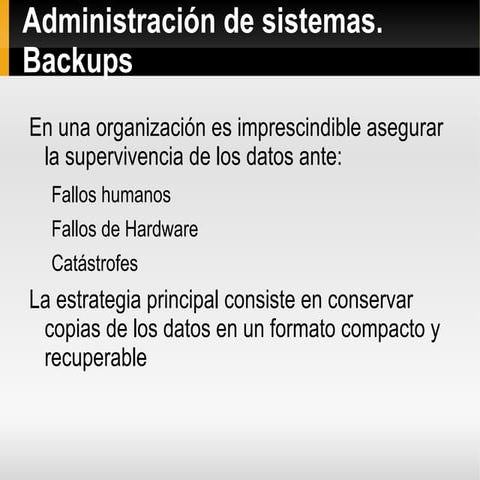 Administración de sistemas. Backups

En una organización es imprescindible asegurar la supervivencia de los datos ante:

Fallos humanos

Fallos de Hardware

Catástrofes

La estrategia principal consiste en conservar copias de los datos en un formato compacto y recuperable